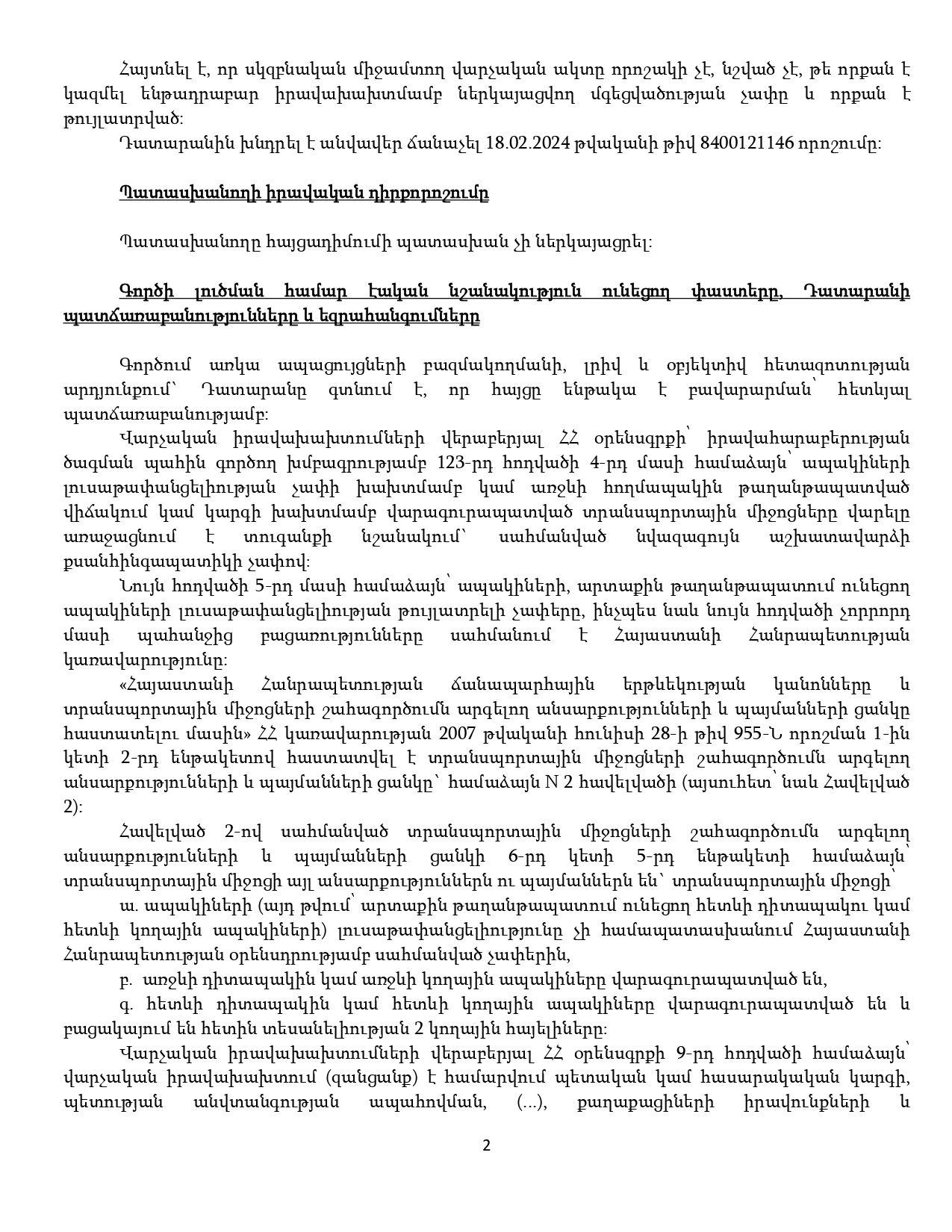 Հայտնել է, որ սկզբնական միջամտող վարչական ակտը որոշակի չէ, նշված չէ, թե որքան է կազմել ենթադրաբար իրավախախտմամբ ներկայացվող մգեցվածության չափը և որքան է թույլատրված:

Դատարանին խնդրել է անվավեր ճանաչել 18.02.2024 թվականի թիվ 8400121146 որոշումը:

Պատասխանողի իրավական դիրքորոշումը

Պատասխանողը հայցադիմումի պատասխան չի ներկայացրել:

Գործի լուծման համար էական նշանակություն ունեցող փաստերը, Դատարանի պատճառաբանությունները և եզրահանգումները

Գործում առկա ապացույցների բազմակողմանի, լրիվ և օբյեկտիվ հետազոտության արդյունքում՝ Դատարանը գտնում է, որ հայցը ենթակա է բավարարման՝ հետևյալ պատճառաբանությամբ:

Վարչական իրավախախտումների վերաբերյալ ՀՀ օրենսգրքի՝ իրավահարաբերության ծագման պահին գործող խմբագրությամբ 123-րդ հոդվածի 4-րդ մասի համաձայն՝ ապակիների լուսաթափանցելիության չափի խախտմամբ կամ առջևի հողմապակին թաղանթապատված վիճակում կամ կարգի խախտմամբ վարագուրապատված տրանսպորտային միջոցները վարելը առաջացնում է տուգանքի նշանակում՝ սահմանված նվազագույն աշխատավարձի քսանհինգապատիկի չափով:

Նույն հոդվածի 5-րդ մասի համաձայն՝ ապակիների, արտաքին թաղանթապատում ունեցող ապակիների լուսաթափանցելիության թույլատրելի չափերը, ինչպես նաև նույն հոդվածի չորրորդ մասի պահանջից բացառությունները սահմանում է Հայաստանի Հանրապետության կառավարությունը:

«Հայաստանի Հանրապետության ճանապարհային երթևեկության կանոնները և տրանսպորտային միջոցների շահագործումն արգելող անսարքությունների և պայմանների ցանկը հաստատելու մասին» ՀՀ կառավարության 2007 թվականի հունիսի 28-ի թիվ 955-Ն որոշման 1-ին կետի 2-րդ ենթակետով հաստատվել է տրանսպորտային միջոցների շահագործումն արգելող անսարքությունների և պայմանների ցանկը՝ համաձայն N 2 հավելվածի (այսուհետ՝ նաև Հավելված 2):

Հավելված 2-ով սահմանված տրանսպորտային միջոցների շահագործումն արգելող անսարքությունների և պայմանների ցանկի 6-րդ կետի 5-րդ ենթակետի համաձայն՝ տրանսպորտային միջոցի այլ անսարքություններն ու պայմաններն են՝ տրանսպորտային միջոցի՝

ա. ապակիների (այդ թվում՝ արտաքին թաղանթապատում ունեցող հետևի դիտապակու կամ հետևի կողային ապակիների) լուսաթափանցելիությունը չի համապատասխանում Հայաստանի Հանրապետության օրենսդրությամբ սահմանված չափերին,

բ. առջևի դիտապակին կամ առջևի կողային ապակիները վարագուրապատված են,

գ. հետևի դիտապակին կամ հետևի կողային ապակիները վարագուրապատված են և բացակայում են հետին տեսանելիության 2 կողային հայելիները:

Վարչական իրավախախտումների վերաբերյալ ՀՀ օրենսգրքի 9-րդ հոդվածի համաձայն՝ վարչական իրավախախտում (զանցանք) է համարվում պետական կամ հասարակական կարգի, պետության անվտանգության ապահովման, (...), քաղաքացիների իրավունքների և

2